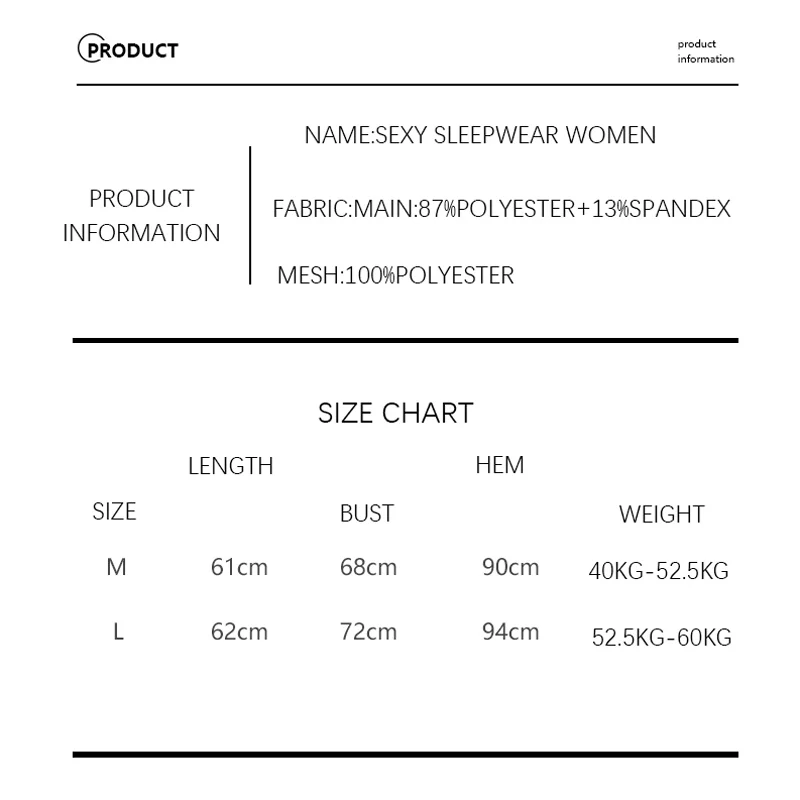 PRODUCT

product
information

PRODUCT
INFORMATION

NAME:SEXY SLEEPWEAR WOMEN

FABRIC:MAIN:87%POLYESTER+13%SPANDEX

MESH:100%POLYESTER

SIZE CHART

| SIZE | LENGTH | BUST | HEM | WEIGHT |
|---|---|---|---|---|
| M | 61cm | 68cm | 90cm | 40KG-52.5KG |
| L | 62cm | 72cm | 94cm | 52.5KG-60KG |